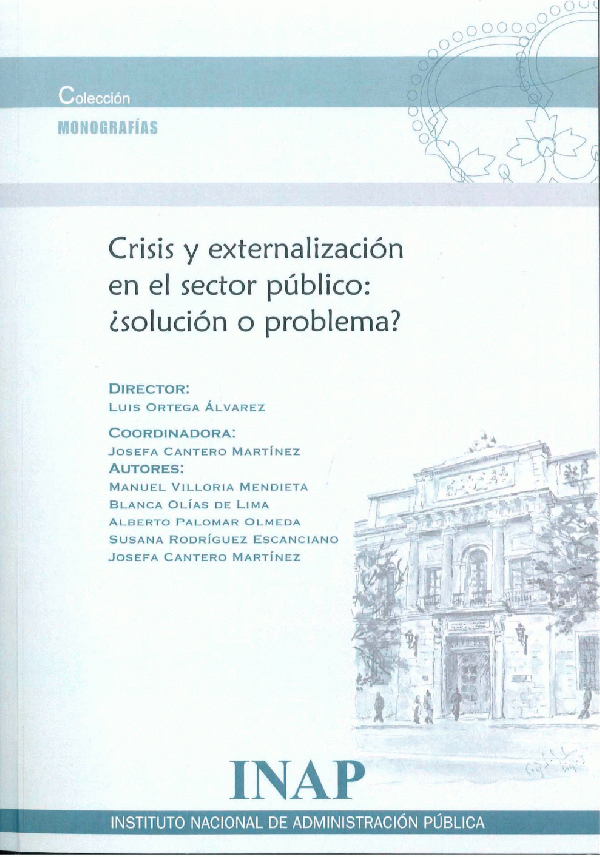 Colección
MONOGRAFÍAS

Crisis y externalización en el sector público: ¿solución o problema?

DIRECTOR:
LUIS ORTEGA ÁLVAREZ

COORDINADORA:
JOSEFA CANTERO MARTÍNEZ
AUTORES:
MANUEL VILLORIA MENDIETA
BLANCA OLÍAS DE LIMA
ALBERTO PALOMAR OLMEDA
SUSANA RODRÍGUEZ ESCANCIANO
JOSEFA CANTERO MARTÍNEZ

INAP
INSTITUTO NACIONAL DE ADMINISTRACIÓN PÚBLICA